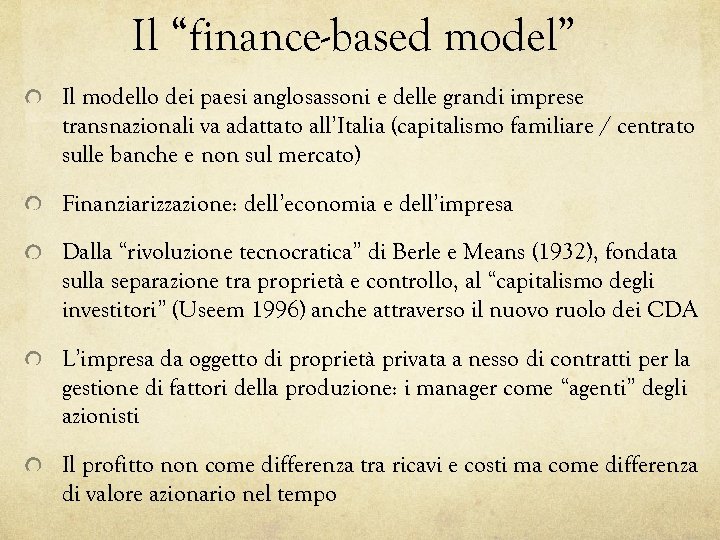 Il “finance-based model”

Il modello dei paesi anglosassoni e delle grandi imprese transnazionali va adattato all’Italia (capitalismo familiare / centrato sulle banche e non sul mercato)

Finanziarizzazione: dell’economia e dell’impresa

Dalla “rivoluzione tecnocratica” di Berle e Means (1932), fondata sulla separazione tra proprietà e controllo, al “capitalismo degli investitori” (Useem 1996) anche attraverso il nuovo ruolo dei CDA

L’impresa da oggetto di proprietà privata a nesso di contratti per la gestione di fattori della produzione: i manager come “agenti” degli azionisti

Il profitto non come differenza tra ricavi e costi ma come differenza di valore azionario nel tempo